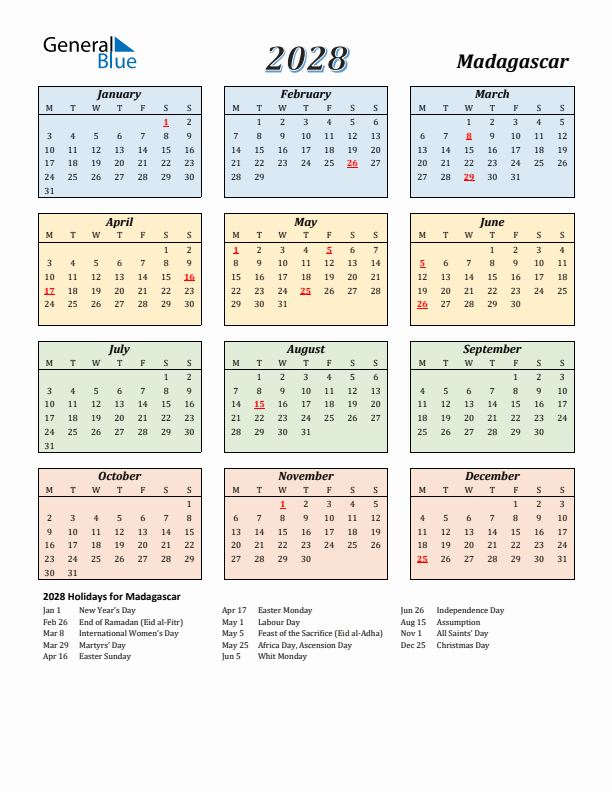 General Blue

2028

Madagascar

January

| M | T | W | T | F | S | S |
|---|---|---|---|---|---|---|
| | | | | | 1 | 2 |
| 3 | 4 | 5 | 6 | 7 | 8 | 9 |
| 10 | 11 | 12 | 13 | 14 | 15 | 16 |
| 17 | 18 | 19 | 20 | 21 | 22 | 23 |
| 24 | 25 | 26 | 27 | 28 | 29 | 30 |
| 31 | | | | | | |

February

| M | T | W | T | F | S | S |
|---|---|---|---|---|---|---|
| | 1 | 2 | 3 | 4 | 5 | 6 |
| 7 | 8 | 9 | 10 | 11 | 12 | 13 |
| 14 | 15 | 16 | 17 | 18 | 19 | 20 |
| 21 | 22 | 23 | 24 | 25 | 26 | 27 |
| 28 | 29 | | | | | |

March

| M | T | W | T | F | S | S |
|---|---|---|---|---|---|---|
| | | 1 | 2 | 3 | 4 | 5 |
| 6 | 7 | 8 | 9 | 10 | 11 | 12 |
| 13 | 14 | 15 | 16 | 17 | 18 | 19 |
| 20 | 21 | 22 | 23 | 24 | 25 | 26 |
| 27 | 28 | 29 | 30 | 31 | | |

April

| M | T | W | T | F | S | S |
|---|---|---|---|---|---|---|
| | | | | | 1 | 2 |
| 3 | 4 | 5 | 6 | 7 | 8 | 9 |
| 10 | 11 | 12 | 13 | 14 | 15 | 16 |
| 17 | 18 | 19 | 20 | 21 | 22 | 23 |
| 24 | 25 | 26 | 27 | 28 | 29 | 30 |

May

| M | T | W | T | F | S | S |
|---|---|---|---|---|---|---|
| 1 | 2 | 3 | 4 | 5 | 6 | 7 |
| 8 | 9 | 10 | 11 | 12 | 13 | 14 |
| 15 | 16 | 17 | 18 | 19 | 20 | 21 |
| 22 | 23 | 24 | 25 | 26 | 27 | 28 |
| 29 | 30 | 31 | | | | |

June

| M | T | W | T | F | S | S |
|---|---|---|---|---|---|---|
| | | | 1 | 2 | 3 | 4 |
| 5 | 6 | 7 | 8 | 9 | 10 | 11 |
| 12 | 13 | 14 | 15 | 16 | 17 | 18 |
| 19 | 20 | 21 | 22 | 23 | 24 | 25 |
| 26 | 27 | 28 | 29 | 30 | | |

July

| M | T | W | T | F | S | S |
|---|---|---|---|---|---|---|
| | | | | | 1 | 2 |
| 3 | 4 | 5 | 6 | 7 | 8 | 9 |
| 10 | 11 | 12 | 13 | 14 | 15 | 16 |
| 17 | 18 | 19 | 20 | 21 | 22 | 23 |
| 24 | 25 | 26 | 27 | 28 | 29 | 30 |
| 31 | | | | | | |

August

| M | T | W | T | F | S | S |
|---|---|---|---|---|---|---|
| | 1 | 2 | 3 | 4 | 5 | 6 |
| 7 | 8 | 9 | 10 | 11 | 12 | 13 |
| 14 | 15 | 16 | 17 | 18 | 19 | 20 |
| 21 | 22 | 23 | 24 | 25 | 26 | 27 |
| 28 | 29 | 30 | 31 | | | |

September

| M | T | W | T | F | S | S |
|---|---|---|---|---|---|---|
| | | | | 1 | 2 | 3 |
| 4 | 5 | 6 | 7 | 8 | 9 | 10 |
| 11 | 12 | 13 | 14 | 15 | 16 | 17 |
| 18 | 19 | 20 | 21 | 22 | 23 | 24 |
| 25 | 26 | 27 | 28 | 29 | 30 | |

October

| M | T | W | T | F | S | S |
|---|---|---|---|---|---|---|
| | | | | | | 1 |
| 2 | 3 | 4 | 5 | 6 | 7 | 8 |
| 9 | 10 | 11 | 12 | 13 | 14 | 15 |
| 16 | 17 | 18 | 19 | 20 | 21 | 22 |
| 23 | 24 | 25 | 26 | 27 | 28 | 29 |
| 30 | 31 | | | | | |

November

| M | T | W | T | F | S | S |
|---|---|---|---|---|---|---|
| | | 1 | 2 | 3 | 4 | 5 |
| 6 | 7 | 8 | 9 | 10 | 11 | 12 |
| 13 | 14 | 15 | 16 | 17 | 18 | 19 |
| 20 | 21 | 22 | 23 | 24 | 25 | 26 |
| 27 | 28 | 29 | 30 | | | |

December

| M | T | W | T | F | S | S |
|---|---|---|---|---|---|---|
| | | | | 1 | 2 | 3 |
| 4 | 5 | 6 | 7 | 8 | 9 | 10 |
| 11 | 12 | 13 | 14 | 15 | 16 | 17 |
| 18 | 19 | 20 | 21 | 22 | 23 | 24 |
| 25 | 26 | 27 | 28 | 29 | 30 | 31 |

2028 Holidays for Madagascar

Jan 1 New Year's Day
Feb 26 End of Ramadan (Eid al-Fitr)
Mar 8 International Women's Day
Mar 29 Martyrs' Day
Apr 16 Easter Sunday

Apr 17 Easter Monday
May 1 Labour Day
May 5 Feast of the Sacrifice (Eid al-Adha)
May 25 Africa Day, Ascension Day
Jun 5 Whit Monday

Jun 26 Independence Day
Aug 15 Assumption
Nov 1 All Saints' Day
Dec 25 Christmas Day